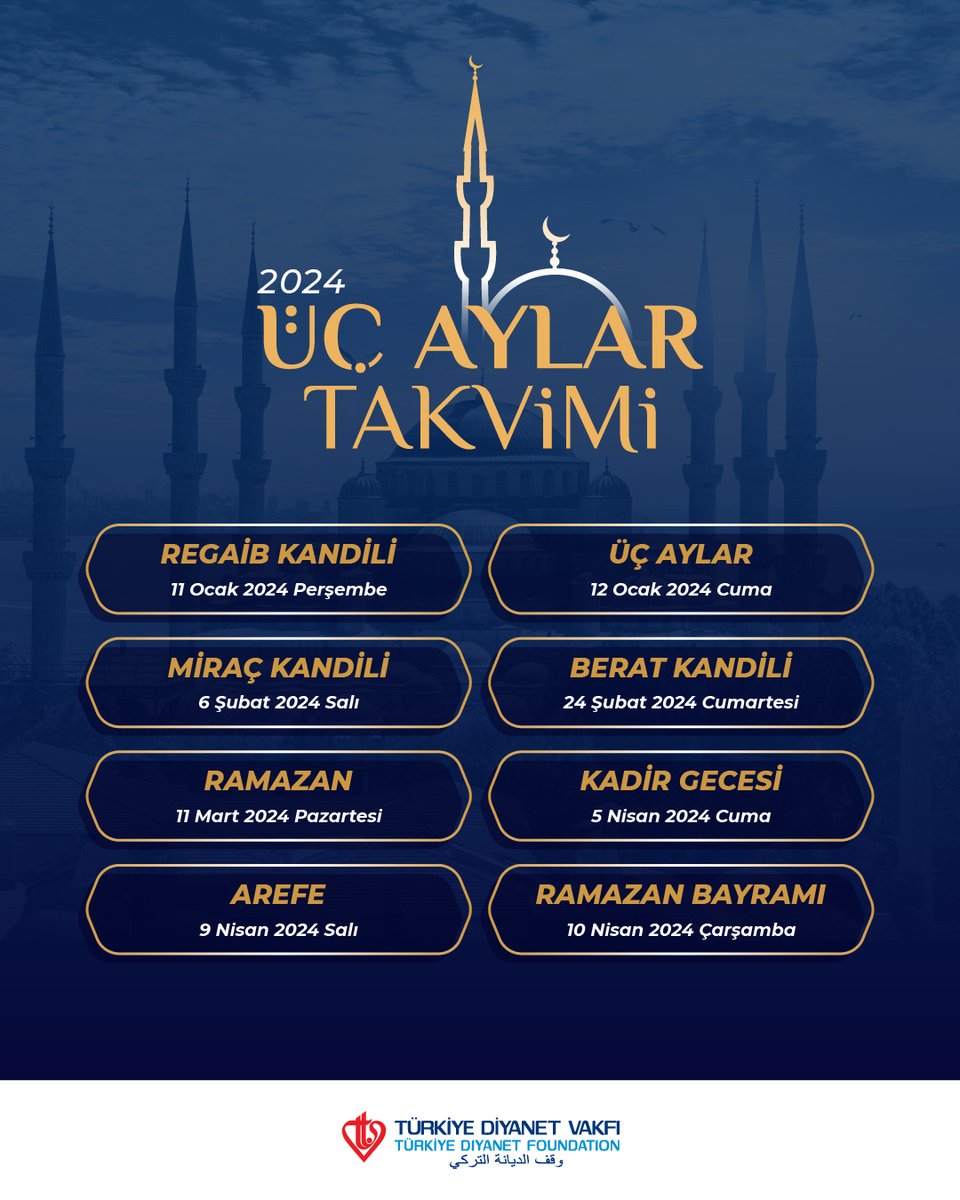 2024
ÜÇ AYLAR TAKVİMİ

REGAİB KANDİLİ
11 Ocak 2024 Perşembe

ÜÇ AYLAR
12 Ocak 2024 Cuma

MİRAÇ KANDİLİ
6 Şubat 2024 Salı

BERAT KANDİLİ
24 Şubat 2024 Cumartesi

RAMAZAN
11 Mart 2024 Pazartesi

KADİR GECESİ
5 Nisan 2024 Cuma

AREFE
9 Nisan 2024 Salı

RAMAZAN BAYRAMI
10 Nisan 2024 Çarşamba

TÜRKİYE DİYANET VAKFI
TÜRKİYE DİYANET FOUNDATION
وقف الديانة التركي